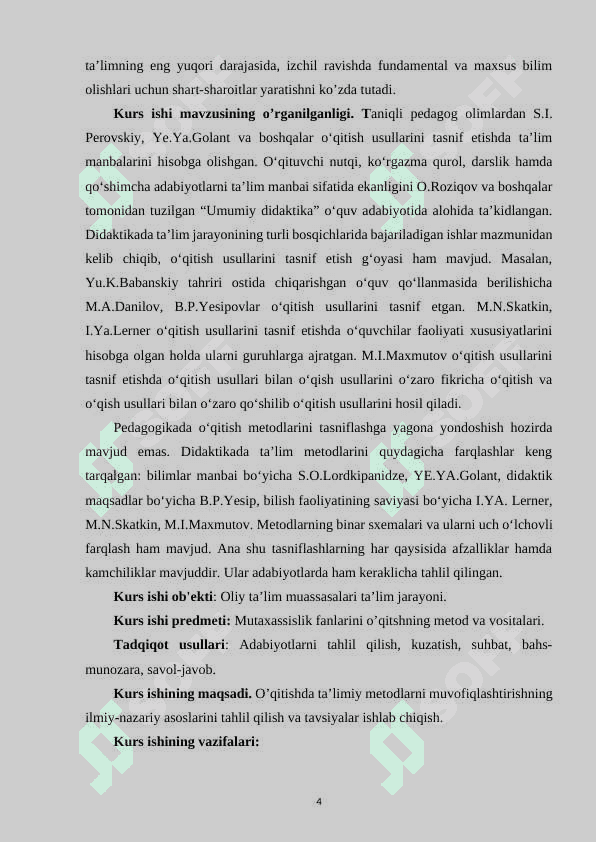 ta’limning eng yuqori darajasida, izchil ravishda fundamental va maxsus bilim olishlari uchun shart-sharoitlar yaratishni ko’zda tutadi.

Kurs ishi mavzusining o’rganilganligi. Taniqli pedagog olimlardan S.I. Perovskiy, Ye.Ya.Golant va boshqalar o‘qitish usullarini tasnif etishda ta’lim manbalarini hisobga olishgan. O‘qituvchi nutqi, ko‘rgazma qurol, darslik hamda qo‘shimcha adabiyotlarni ta’lim manbai sifatida ekanligini O.Roziqov va boshqalar tomonidan tuzilgan “Umumiy didaktika” o‘quv adabiyotida alohida ta’kidlangan. Didaktikada ta’lim jarayonining turli bosqichlarida bajariladigan ishlar mazmunidan kelib chiqib, o‘qitish usullarini tasnif etish g‘oyasi ham mavjud. Masalan, Yu.K.Babanskiy tahriri ostida chiqarishgan o‘quv qo‘llanmasida berilishicha M.A.Danilov, B.P.Yesipovlar o‘qitish usullarini tasnif etgan. M.N.Skatkin, I.Ya.Lerner o‘qitish usullarini tasnif etishda o‘quvchilar faoliyati xususiyatlarini hisobga olgan holda ularni guruhlarga ajratgan. M.I.Maxmutov o‘qitish usullarini tasnif etishda o‘qitish usullari bilan o‘qish usullarini o‘zaro fikricha o‘qitish va o‘qish usullari bilan o‘zaro qo‘shilib o‘qitish usullarini hosil qiladi.

Pedagogikada o‘qitish metodlarini tasniflashga yagona yondoshish hozirda mavjud emas. Didaktikada ta’lim metodlarini quydagicha farqlashlar keng tarqalgan: bilimlar manbai bo‘yicha S.O.Lordkipanidze, YE.YA.Golant, didaktik maqsadlar bo‘yicha B.P.Yesip, bilish faoliyatining saviyasi bo‘yicha I.YA. Lerner, M.N.Skatkin, M.I.Maxmutov. Metodlarning binar sxemalari va ularni uch o‘lchovli farqlash ham mavjud. Ana shu tasniflashlarning har qaysisida afzalliklar hamda kamchiliklar mavjuddir. Ular adabiyotlarda ham keraklicha tahlil qilingan.

Kurs ishi ob'ekti: Oliy ta’lim muassasalari ta’lim jarayoni.

Kurs ishi predmeti: Mutaxassislik fanlarini o’qitshning metod va vositalari.

Tadqiqot usullari: Adabiyotlarni tahlil qilish, kuzatish, suhbat, bahs-munozara, savol-javob.

Kurs ishining maqsadi. O’qitishda ta’limiy metodlarni muvofiqlashtirishning ilmiy-nazariy asoslarini tahlil qilish va tavsiyalar ishlab chiqish.

Kurs ishining vazifalari:

4